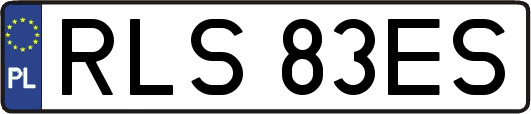 PL
RLS 83ES